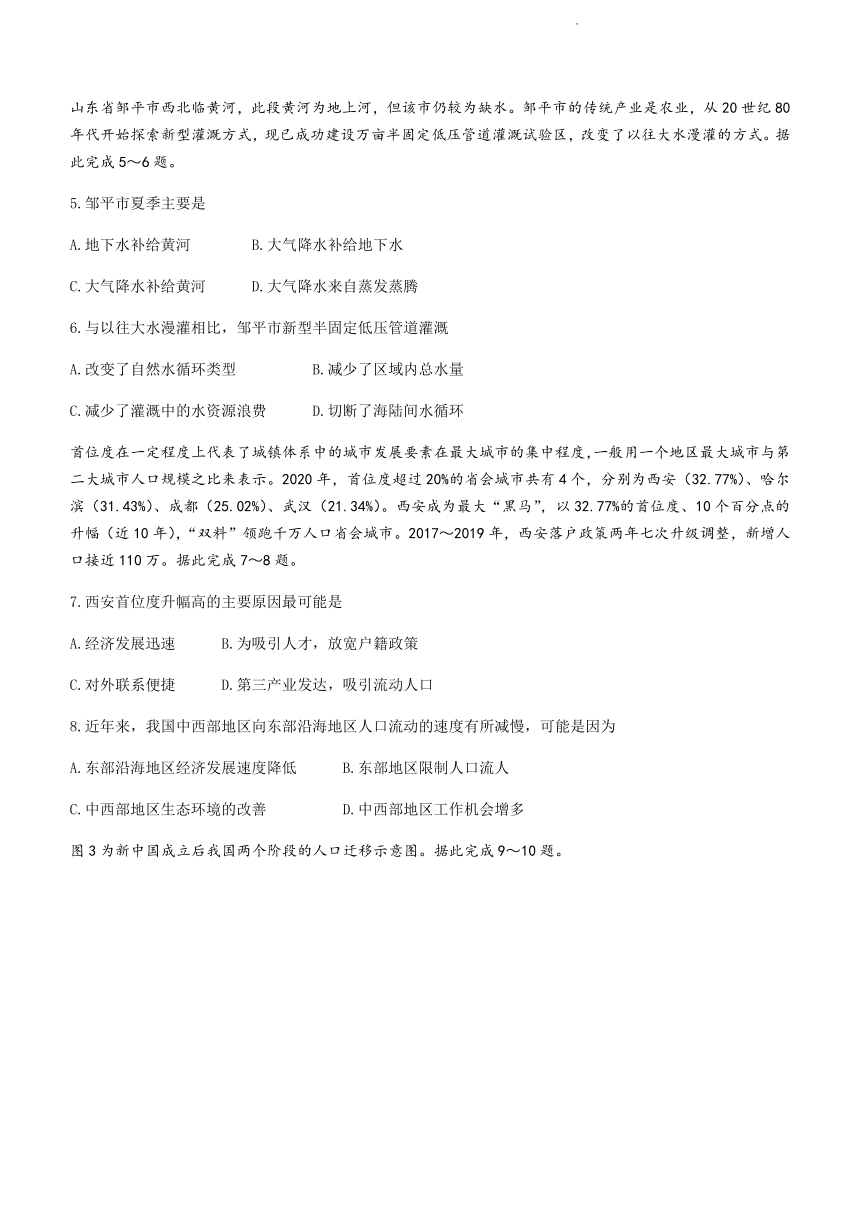 山东省邹平市西北临黄河，此段黄河为地上河，但该市仍较为缺水。邹平市的传统产业是农业，从20世纪80年代开始探索新型灌溉方式，现已成功建设万亩半固定低压管道灌溉试验区，改变了以往大水漫灌的方式。据此完成5～6题。

5.邹平市夏季主要是

A.地下水补给黄河　　B.大气降水补给地下水

C.大气降水补给黄河　　D.大气降水来自蒸发蒸腾

6.与以往大水漫灌相比，邹平市新型半固定低压管道灌溉

A.改变了自然水循环类型　　B.减少了区域内总水量

C.减少了灌溉中的水资源浪费　　D.切断了海陆间水循环

首位度在一定程度上代表了城镇体系中的城市发展要素在最大城市的集中程度，一般用一个地区最大城市与第二大城市人口规模之比来表示。2020年，首位度超过20%的省会城市共有4个，分别为西安（32.77%）、哈尔滨（31.43%）、成都（25.02%）、武汉（21.34%）。西安成为最大“黑马”，以32.77%的首位度、10个百分点的升幅（近10年），“双料”领跑千万人口省会城市。2017～2019年，西安落户政策两年七次升级调整，新增人口接近110万。据此完成7～8题。

7.西安首位度升幅高的主要原因最可能是

A.经济发展迅速　　B.为吸引人才，放宽户籍政策

C.对外联系便捷　　D.第三产业发达，吸引流动人口

8.近年来，我国中西部地区向东部沿海地区人口流动的速度有所减慢，可能是因为

A.东部沿海地区经济发展速度降低　　B.东部地区限制人口流人

C.中西部地区生态环境的改善　　D.中西部地区工作机会增多

图3为新中国成立后我国两个阶段的人口迁移示意图。据此完成9～10题。